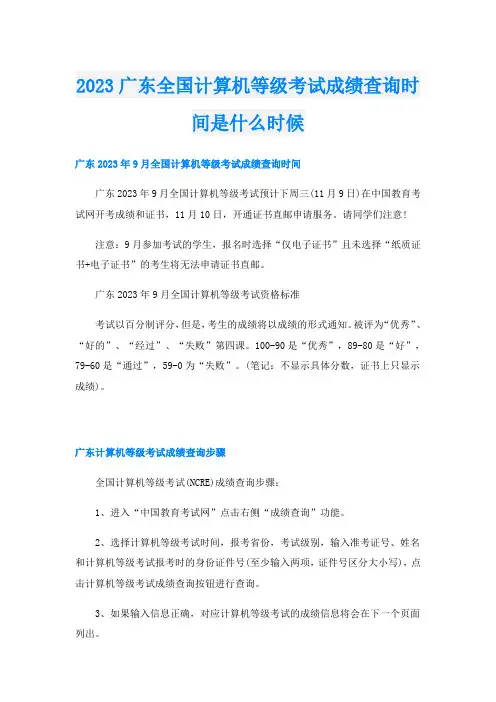 2023广东全国计算机等级考试成绩查询时间是什么时候

广东2023年9月全国计算机等级考试成绩查询时间

广东2023年9月全国计算机等级考试预计下周三(11月9日)在中国教育考试网开考成绩和证书，11月10日，开通证书直邮申请服务。请同学们注意!

注意：9月参加考试的学生，报名时选择“仅电子证书”且未选择“纸质证书+电子证书”的考生将无法申请证书直邮。

广东2023年9月全国计算机等级考试资格标准

考试以百分制评分，但是，考生的成绩将以成绩的形式通知。被评为“优秀”、“好的”、“经过”、“失败”第四课。100-90是“优秀”，89-80是“好”，79-60是“通过”，59-0为“失败”。(笔记：不显示具体分数，证书上只显示成绩)。

广东计算机等级考试成绩查询步骤

全国计算机等级考试(NCRE)成绩查询步骤：

1、进入“中国教育考试网”点击右侧“成绩查询”功能。

2、选择计算机等级考试时间，报考省份，考试级别，输入准考证号、姓名和计算机等级考试报考时的身份证件号(至少输入两项，证件号区分大小写)，点击计算机等级考试成绩查询按钮进行查询。

3、如果输入信息正确，对应计算机等级考试的成绩信息将会在下一个页面列出。